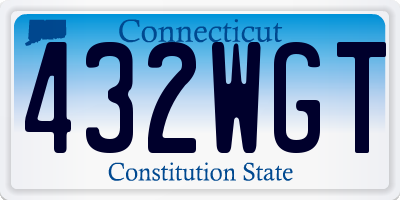 Connecticut

432WGT

Constitution State